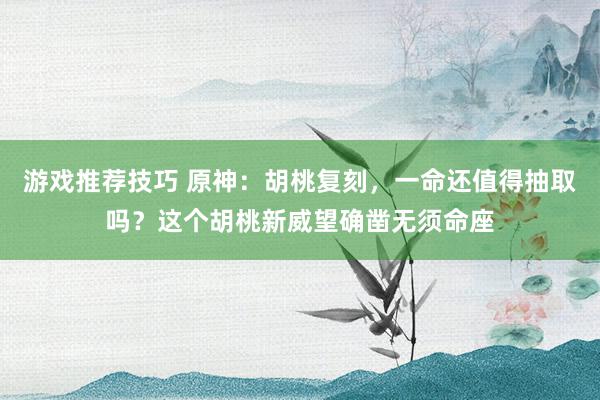 游戏推荐技巧 原神：胡桃复刻，一命还值得抽取吗？这个胡桃新威望确凿无须命座